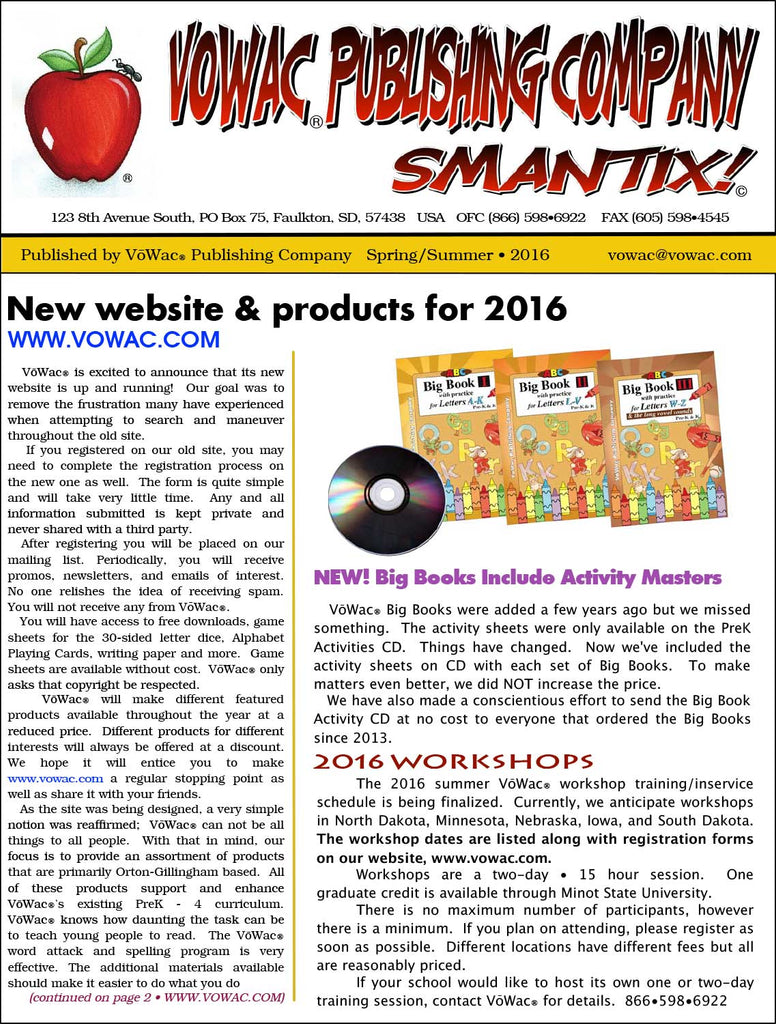 VOWAC® PUBLISHING COMPANY

SMANTIX!©

123 8th Avenue South, PO Box 75, Faulkton, SD, 57438 USA OFC (866) 598•6922 FAX (605) 598•4545

Published by VōWac® Publishing Company Spring/Summer • 2016 vowac@vowac.com

New website & products for 2016

WWW.VOWAC.COM

VōWac® is excited to announce that its new website is up and running! Our goal was to remove the frustration many have experienced when attempting to search and maneuver throughout the old site.

If you registered on our old site, you may need to complete the registration process on the new one as well. The form is quite simple and will take very little time. Any and all information submitted is kept private and never shared with a third party.

After registering you will be placed on our mailing list. Periodically, you will receive promos, newsletters, and emails of interest. No one relishes the idea of receiving spam. You will not receive any from VōWac®.

You will have access to free downloads, game sheets for the 30-sided letter dice, Alphabet Playing Cards, writing paper and more. Game sheets are available without cost. VōWac® only asks that copyright be respected.

VōWac® will make different featured products available throughout the year at a reduced price. Different products for different interests will always be offered at a discount. We hope it will entice you to make www.vowac.com a regular stopping point as well as share it with your friends.

As the site was being designed, a very simple notion was reaffirmed; VōWac® can not be all things to all people. With that in mind, our focus is to provide an assortment of products that are primarily Orton-Gillingham based. All of these products support and enhance VōWac®'s existing PreK - 4 curriculum. VōWac® knows how daunting the task can be to teach young people to read. The VōWac® word attack and spelling program is very effective. The additional materials available should make it easier to do what you do

(continued on page 2 • WWW.VOWAC.COM)

Big Book I with practice for Letters A-K PreK & K

Big Book II with practice for Letters L-V PreK & K

Big Book III with practice for Letters W-Z & the long vowel sounds PreK & K

NEW! Big Books Include Activity Masters

VōWac® Big Books were added a few years ago but we missed something. The activity sheets were only available on the PreK Activities CD. Things have changed. Now we've included the activity sheets on CD with each set of Big Books. To make matters even better, we did NOT increase the price.

We have also made a conscientious effort to send the Big Book Activity CD at no cost to everyone that ordered the Big Books since 2013.

2016 WORKSHOPS

The 2016 summer VōWac® workshop training/inservice schedule is being finalized. Currently, we anticipate workshops in North Dakota, Minnesota, Nebraska, Iowa, and South Dakota. The workshop dates are listed along with registration forms on our website, www.vowac.com.

Workshops are a two-day • 15 hour session. One graduate credit is available through Minot State University.

There is no maximum number of participants, however there is a minimum. If you plan on attending, please register as soon as possible. Different locations have different fees but all are reasonably priced.

If your school would like to host its own one or two-day training session, contact VōWac® for details. 866•598•6922